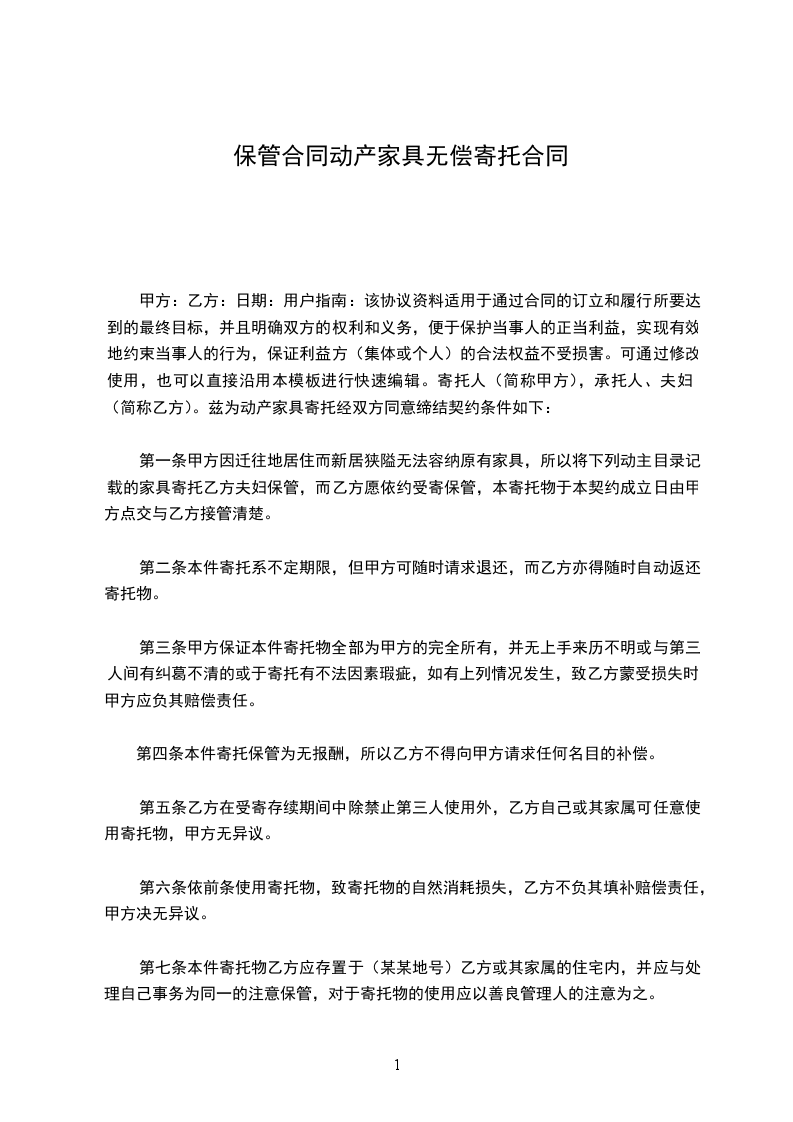 保管合同动产家具无偿寄托合同

甲方：乙方：日期：用户指南：该协议资料适用于通过合同的订立和履行所要达到的最终目标，并且明确双方的权利和义务，便于保护当事人的正当利益，实现有效地约束当事人的行为，保证利益方（集体或个人）的合法权益不受损害。可通过修改使用，也可以直接沿用本模板进行快速编辑。寄托人（简称甲方），承托人、夫妇（简称乙方）。兹为动产家具寄托经双方同意缔结契约条件如下：

第一条甲方因迁往地居住而新居狭隘无法容纳原有家具，所以将下列动主目录记载的家具寄托乙方夫妇保管，而乙方愿依约受寄保管，本寄托物于本契约成立日由甲方点交与乙方接管清楚。

第二条本件寄托系不定期限，但甲方可随时请求退还，而乙方亦得随时自动返还寄托物。

第三条甲方保证本件寄托物全部为甲方的完全所有，并无上手来历不明或与第三人间有纠葛不清的或于寄托有不法因素瑕疵，如有上列情况发生，致乙方蒙受损失时甲方应负其赔偿责任。

第四条本件寄托保管为无报酬，所以乙方不得向甲方请求任何名目的补偿。

第五条乙方在受寄存续期间中除禁止第三人使用外，乙方自己或其家属可任意使用寄托物，甲方无异议。

第六条依前条使用寄托物，致寄托物的自然消耗损失，乙方不负其填补赔偿责任，甲方决无异议。

第七条本件寄托物乙方应存置于（某某地号）乙方或其家属的住宅内，并应与处理自己事务为同一的注意保管，对于寄托物的使用应以善良管理人的注意为之。

1